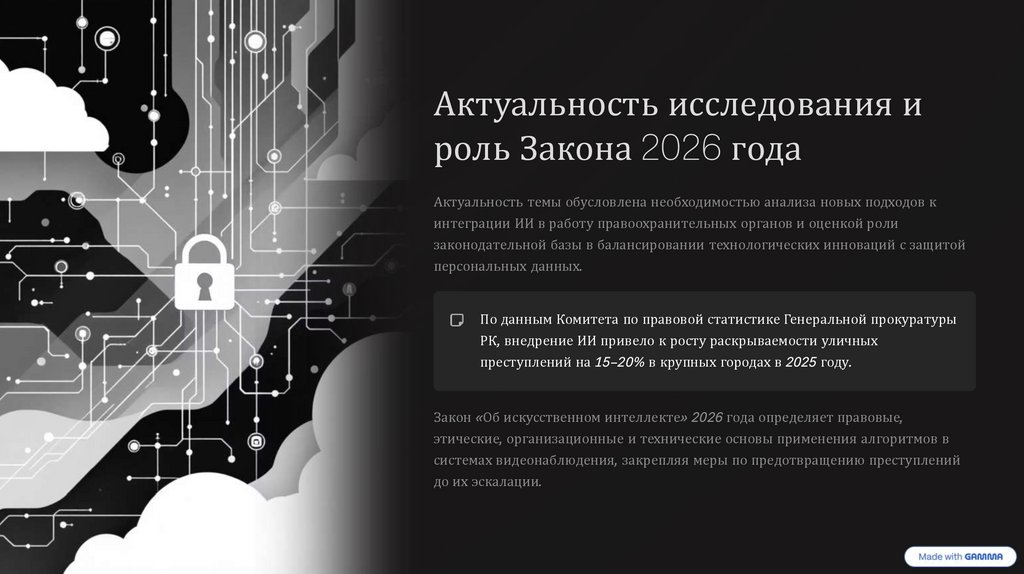 Актуальность исследования и роль Закона 2026 года

Актуальность темы обусловлена необходимостью анализа новых подходов к интеграции ИИ в работу правоохранительных органов и оценкой роли законодательной базы в балансировании технологических инноваций с защитой персональных данных.

По данным Комитета по правовой статистике Генеральной прокуратуры РК, внедрение ИИ привело к росту раскрываемости уличных преступлений на 15–20% в крупных городах в 2025 году.

Закон «Об искусственном интеллекте» 2026 года определяет правовые, этические, организационные и технические основы применения алгоритмов в системах видеонаблюдения, закрепляя меры по предотвращению преступлений до их эскалации.

Made with GAMMA